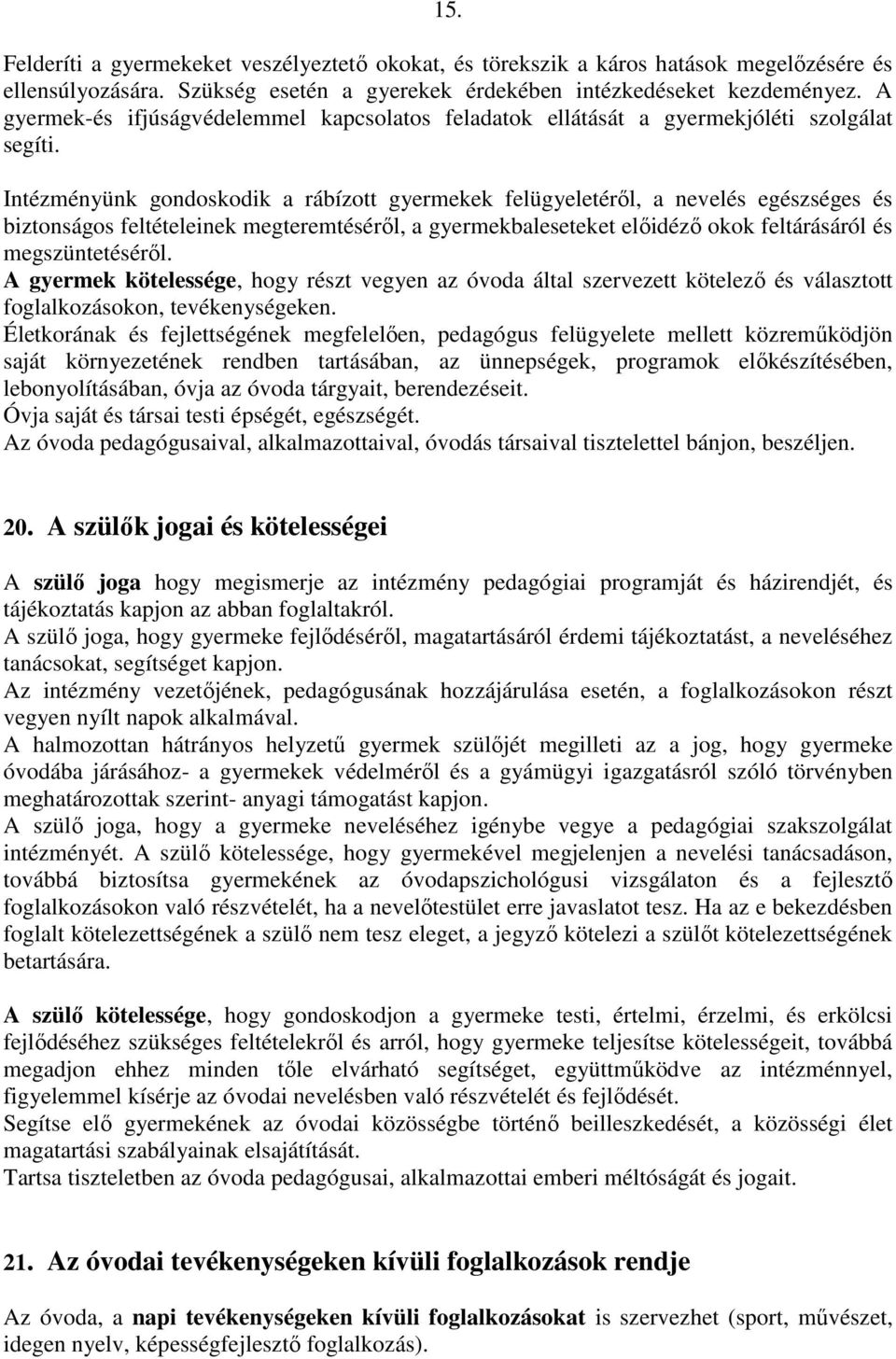 15.

Felderíti a gyermekeket veszélyeztető okokat, és törekszik a káros hatások megelőzésére és ellensúlyozására. Szükség esetén a gyerekek érdekében intézkedéseket kezdeményez. A gyermek-és ifjúságvédelemmel kapcsolatos feladatok ellátását a gyermekjóléti szolgálat segíti.

Intézményünk gondoskodik a rábízott gyermekek felügyeletéről, a nevelés egészséges és biztonságos feltételeinek megteremtéséről, a gyermekbaleseteket előidéző okok feltárásáról és megszüntetéséről.
A gyermek kötelessége, hogy részt vegyen az óvoda által szervezett kötelező és választott foglalkozásokon, tevékenységeken.
Életkorának és fejlettségének megfelelően, pedagógus felügyelete mellett közreműködjön saját környezetének rendben tartásában, az ünnepségek, programok előkészítésében, lebonyolításában, óvja az óvoda tárgyait, berendezéseit.
Óvja saját és társai testi épségét, egészségét.
Az óvoda pedagógusaival, alkalmazottaival, óvodás társaival tisztelettel bánjon, beszéljen.

20. A szülők jogai és kötelességei

A szülő joga hogy megismerje az intézmény pedagógiai programját és házirendjét, és tájékoztatás kapjon az abban foglaltakról.
A szülő joga, hogy gyermeke fejlődéséről, magatartásáról érdemi tájékoztatást, a neveléséhez tanácsokat, segítséget kapjon.
Az intézmény vezetőjének, pedagógusának hozzájárulása esetén, a foglalkozásokon részt vegyen nyílt napok alkalmával.
A halmozottan hátrányos helyzetű gyermek szülőjét megilleti az a jog, hogy gyermeke óvodába járásához- a gyermekek védelméről és a gyámügyi igazgatásról szóló törvényben meghatározottak szerint- anyagi támogatást kapjon.
A szülő joga, hogy a gyermeke neveléséhez igénybe vegye a pedagógiai szakszolgálat intézményét. A szülő kötelessége, hogy gyermekével megjelenjen a nevelési tanácsadáson, továbbá biztosítsa gyermekének az óvodapszichológusi vizsgálaton és a fejlesztő foglalkozásokon való részvételét, ha a nevelőtestület erre javaslatot tesz. Ha az e bekezdésben foglalt kötelezettségének a szülő nem tesz eleget, a jegyző kötelezi a szülőt kötelezettségének betartására.

A szülő kötelessége, hogy gondoskodjon a gyermeke testi, értelmi, érzelmi, és erkölcsi fejlődéséhez szükséges feltételekről és arról, hogy gyermeke teljesítse kötelességeit, továbbá megadjon ehhez minden tőle elvárható segítséget, együttműködve az intézménnyel, figyelemmel kísérje az óvodai nevelésben való részvételét és fejlődését.
Segítse elő gyermekének az óvodai közösségbe történő beilleszkedését, a közösségi élet magatartási szabályainak elsajátítását.
Tartsa tiszteletben az óvoda pedagógusai, alkalmazottai emberi méltóságát és jogait.

21. Az óvodai tevékenységeken kívüli foglalkozások rendje

Az óvoda, a napi tevékenységeken kívüli foglalkozásokat is szervezhet (sport, művészet, idegen nyelv, képességfejlesztő foglalkozás).